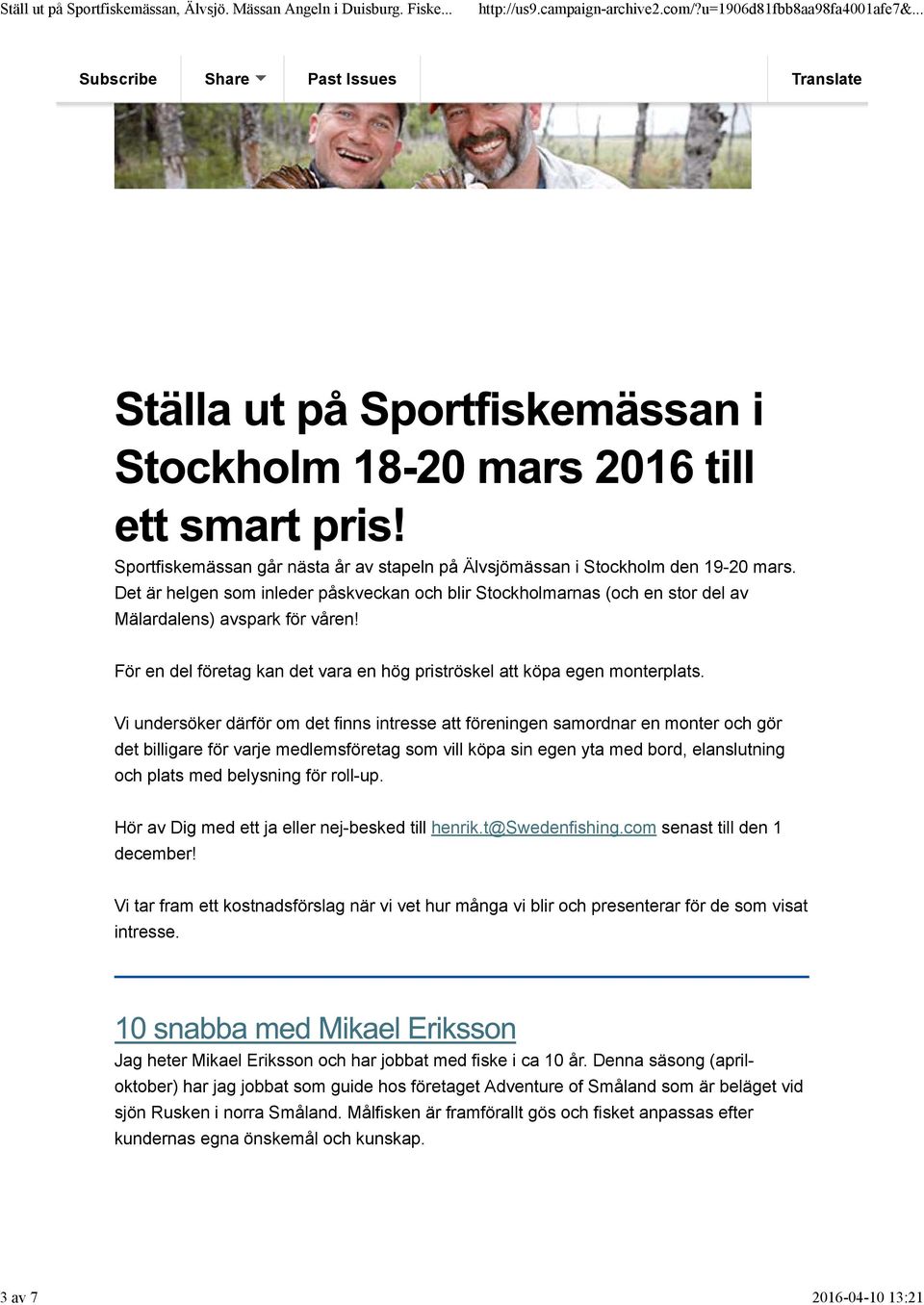 Ställ ut på Sportfiskemässan, Älvsjö. Mässan Angeln i Duisburg. Fiske... http://us9.campaign-archive2.com/?u=1906d81fbb8aa98fa4001afe7&...

Subscribe Share Past Issues Translate

Ställa ut på Sportfiskemässan i Stockholm 18-20 mars 2016 till ett smart pris!

Sportfiskemässan går nästa år av stapeln på Älvsjömässan i Stockholm den 19-20 mars. Det är helgen som inleder påskveckan och blir Stockholmarnas (och en stor del av Mälardalens) avspark för våren!

För en del företag kan det vara en hög priströskel att köpa egen monterplats.

Vi undersöker därför om det finns intresse att föreningen samordnar en monter och gör det billigare för varje medlemsföretag som vill köpa sin egen yta med bord, elanslutning och plats med belysning för roll-up.

Hör av Dig med ett ja eller nej-besked till henrik.t@Swedenfishing.com senast till den 1 december!

Vi tar fram ett kostnadsförslag när vi vet hur många vi blir och presenterar för de som visat intresse.

10 snabba med Mikael Eriksson

Jag heter Mikael Eriksson och har jobbat med fiske i ca 10 år. Denna säsong (april-oktober) har jag jobbat som guide hos företaget Adventure of Småland som är beläget vid sjön Rusken i norra Småland. Målfisken är framförallt gös och fisket anpassas efter kundernas egna önskemål och kunskap.

3 av 7 2016-04-10 13:21